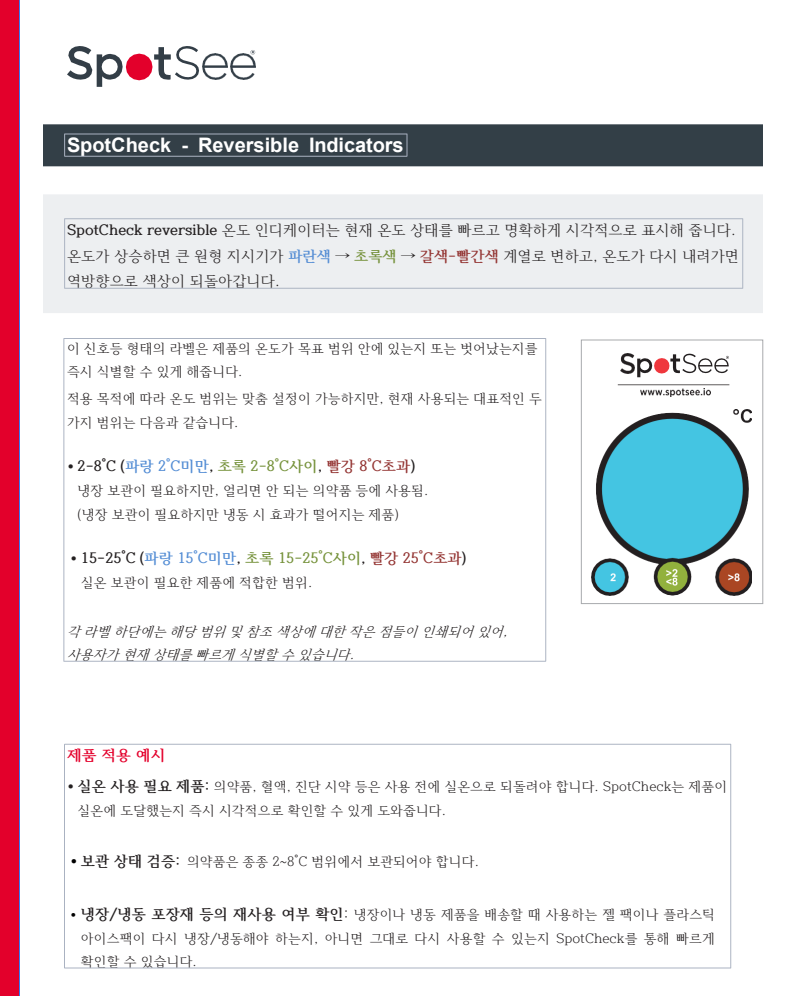 SpotSee

SpotCheck - Reversible Indicators

SpotCheck reversible 온도 인디케이터는 현재 온도 상태를 빠르고 명확하게 시각적으로 표시해 줍니다. 온도가 상승하면 큰 원형 지시기가 파란색 → 초록색 → 갈색-빨간색 계열로 변하고, 온도가 다시 내려가면 역방향으로 색상이 되돌아갑니다.

이 신호등 형태의 라벨은 제품의 온도가 목표 범위 안에 있는지 또는 벗어났는지를 즉시 식별할 수 있게 해줍니다.

적용 목적에 따라 온도 범위는 맞춤 설정이 가능하지만, 현재 사용되는 대표적인 두 가지 범위는 다음과 같습니다.

• 2-8°C (파랑 2°C미만, 초록 2-8°C사이, 빨강 8°C초과)
냉장 보관이 필요하지만, 얼리면 안 되는 의약품 등에 사용됨.
(냉장 보관이 필요하지만 냉동 시 효과가 떨어지는 제품)

• 15-25°C (파랑 15°C미만, 초록 15-25°C사이, 빨강 25°C초과)
실온 보관이 필요한 제품에 적합한 범위.

각 라벨 하단에는 해당 범위 및 참조 색상에 대한 작은 점들이 인쇄되어 있어, 사용자가 현재 상태를 빠르게 식별할 수 있습니다.

SpotSee
www.spotsee.io
°C
2
>2 <8
>8

제품 적용 예시

• 실온 사용 필요 제품: 의약품, 혈액, 진단 시약 등은 사용 전에 실온으로 되돌려야 합니다. SpotCheck는 제품이 실온에 도달했는지 즉시 시각적으로 확인할 수 있게 도와줍니다.

• 보관 상태 검증: 의약품은 종종 2~8°C 범위에서 보관되어야 합니다.

• 냉장/냉동 포장재 등의 재사용 여부 확인: 냉장이나 냉동 제품을 배송할 때 사용하는 젤 팩이나 플라스틱 아이스팩이 다시 냉장/냉동해야 하는지, 아니면 그대로 다시 사용할 수 있는지 SpotCheck를 통해 빠르게 확인할 수 있습니다.